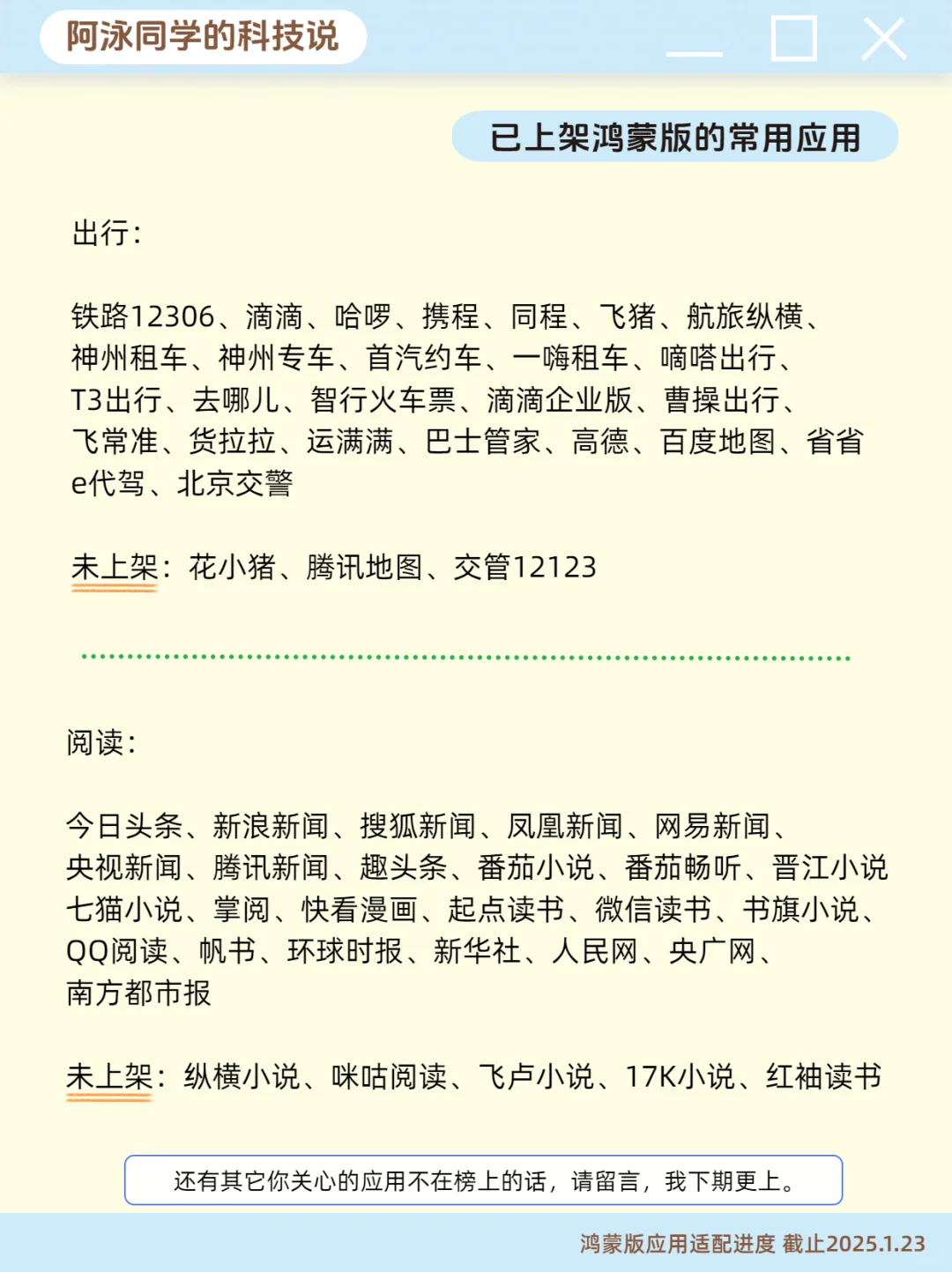 阿泳同学的科技说

已上架鸿蒙版的常用应用

出行:

铁路12306、滴滴、哈啰、携程、同程、飞猪、航旅纵横、神州租车、神州专车、首汽约车、一嗨租车、嘀嗒出行、T3出行、去哪儿、智行火车票、滴滴企业版、曹操出行、飞常准、货拉拉、运满满、巴士管家、高德、百度地图、省省e代驾、北京交警

未上架:花小猪、腾讯地图、交管12123

阅读:

今日头条、新浪新闻、搜狐新闻、凤凰新闻、网易新闻、央视新闻、腾讯新闻、趣头条、番茄小说、番茄畅听、晋江小说七猫小说、掌阅、快看漫画、起点读书、微信读书、书旗小说、QQ阅读、帆书、环球时报、新华社、人民网、央广网、南方都市报

未上架:纵横小说、咪咕阅读、飞卢小说、17K小说、红袖读书

还有其它你关心的应用不在榜上的话,请留言,我下期更上。

鸿蒙版应用适配进度 截止2025.1.23